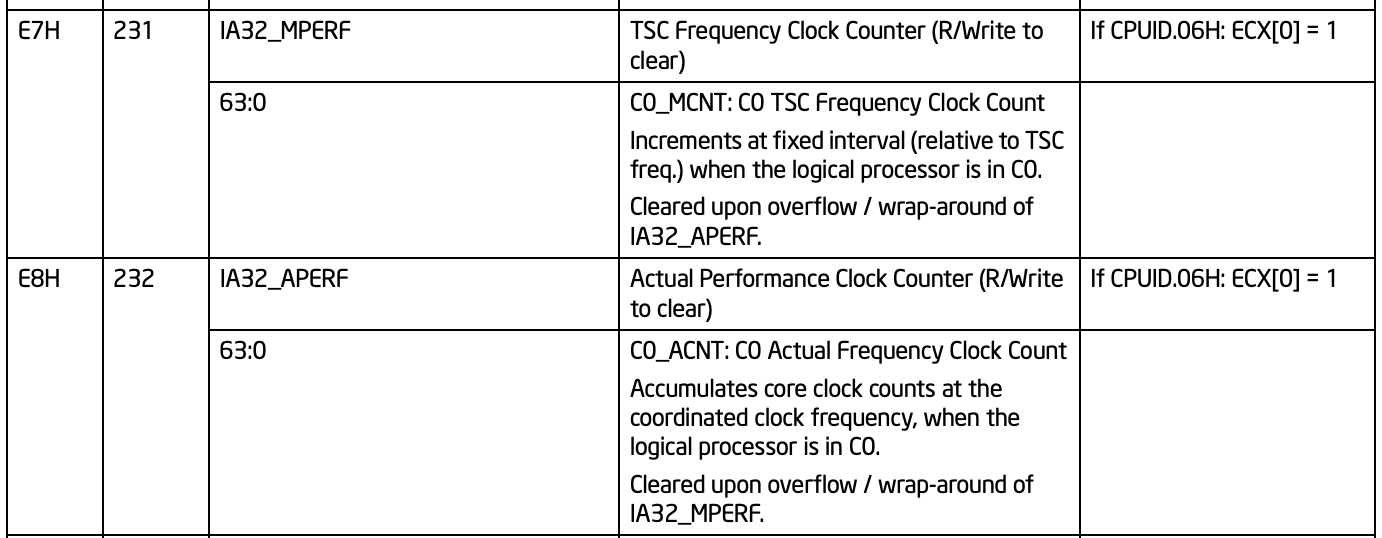 | E7H | 231 | IA32_MPERF | TSC Frequency Clock Counter (R/Write to clear) | If CPUID.06H: ECX[0] = 1 |
|---|---|---|---|---|
| | | 63:0 | C0_MCNT: C0 TSC Frequency Clock Count Increments at fixed interval (relative to TSC freq.) when the logical processor is in C0. Cleared upon overflow / wrap-around of IA32_APERF. | |
| E8H | 232 | IA32_APERF | Actual Performance Clock Counter (R/Write to clear) | If CPUID.06H: ECX[0] = 1 |
| | | 63:0 | C0_ACNT: C0 Actual Frequency Clock Count Accumulates core clock counts at the coordinated clock frequency, when the logical processor is in C0. Cleared upon overflow / wrap-around of IA32_MPERF. | |